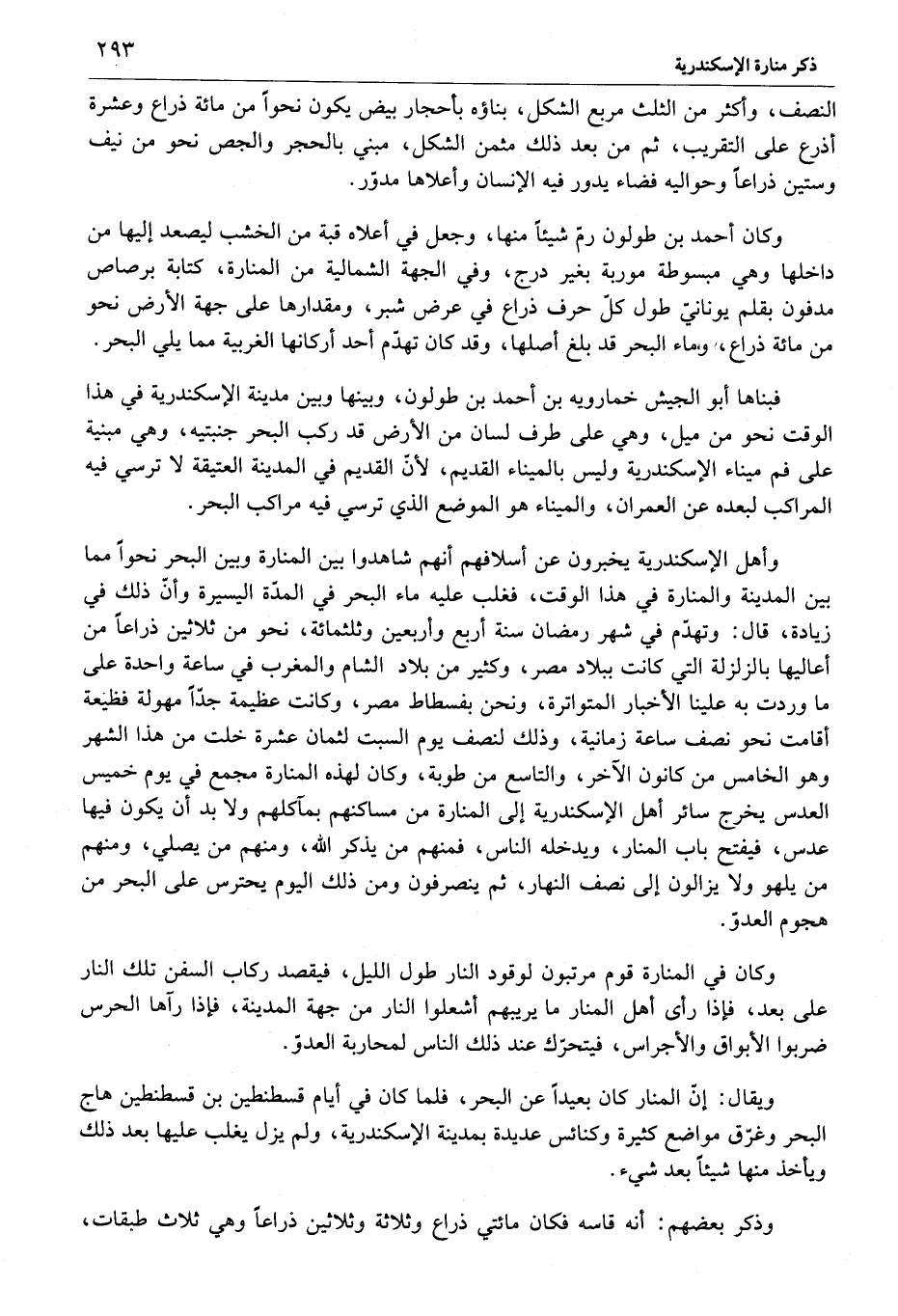 ذكر منارة الإسكندرية ٢٩٣

النصف، وأكثر من الثلث مربع الشكل، بناؤه بأحجار بيض يكون نحواً من مائة ذراع وعشرة أذرع على التقريب، ثم من بعد ذلك مثمن الشكل، مبني بالحجر والجص نحو من نيف وستين ذراعاً وحواليه فضاء يدور فيه الإنسان وأعلاها مدوّر.

وكان أحمد بن طولون رمّ شيئاً منها، وجعل في أعلاه قبة من الخشب ليصعد إليها من داخلها وهي مبسوطة موربة بغير درج، وفي الجهة الشمالية من المنارة، كتابة برصاص مدفون بقلم يونانيّ طول كلّ حرف ذراع في عرض شبر، ومقدارها على جهة الأرض نحو من مائة ذراع، وماء البحر قد بلغ أصلها، وقد كان تهدّم أحد أركانها الغربية مما يلي البحر.

فبناها أبو الجيش خمارويه بن أحمد بن طولون، وبينها وبين مدينة الإسكندرية في هذا الوقت نحو من ميل، وهي على طرف لسان من الأرض قد ركب البحر جنبتيه، وهي مبنية على فم ميناء الإسكندرية وليس بالميناء القديم، لأنّ القديم في المدينة العتيقة لا ترسي فيه المراكب لبعده عن العمران، والميناء هو الموضع الذي ترسي فيه مراكب البحر.

وأهل الإسكندرية يخبرون عن أسلافهم أنهم شاهدوا بين المنارة وبين البحر نحواً مما بين المدينة والمنارة في هذا الوقت، فغلب عليه ماء البحر في المدّة اليسيرة وأنّ ذلك في زيادة، قال: وتهدّم في شهر رمضان سنة أربع وأربعين وثلثمائة، نحو من ثلاثين ذراعاً من أعاليها بالزلزلة التي كانت ببلاد مصر، وكثير من بلاد الشام والمغرب في ساعة واحدة على ما وردت به علينا الأخبار المتواترة، ونحن بفسطاط مصر، وكانت عظيمة جدّاً مهولة فظيعة أقامت نحو نصف ساعة زمانية، وذلك لنصف يوم السبت لثمان عشرة خلت من هذا الشهر وهو الخامس من كانون الآخر، والتاسع من طوبة، وكان لهذه المنارة مجمع في يوم خميس العدس يخرج سائر أهل الإسكندرية إلى المنارة من مساكنهم بمآكلهم ولا بد أن يكون فيها عدس، فيفتح باب المنار، ويدخله الناس، فمنهم من يذكر الله، ومنهم من يصلي، ومنهم من يلهو ولا يزالون إلى نصف النهار، ثم ينصرفون ومن ذلك اليوم يحترس على البحر من هجوم العدوّ.

وكان في المنارة قوم مرتبون لوقود النار طول الليل، فيقصد ركاب السفن تلك النار على بعد، فإذا رأى أهل المنار ما يريبهم أشعلوا النار من جهة المدينة، فإذا رآها الحرس ضربوا الأبواق والأجراس، فيتحرّك عند ذلك الناس لمحاربة العدوّ.

ويقال: إنّ المنار كان بعيداً عن البحر، فلما كان في أيام قسطنطين بن قسطنطين هاج البحر وغرّق مواضع كثيرة وكنائس عديدة بمدينة الإسكندرية، ولم يزل يغلب عليها بعد ذلك ويأخذ منها شيئاً بعد شيء.

وذكر بعضهم: أنه قاسه فكان مائتي ذراع وثلاثة وثلاثين ذراعاً وهي ثلاث طبقات،